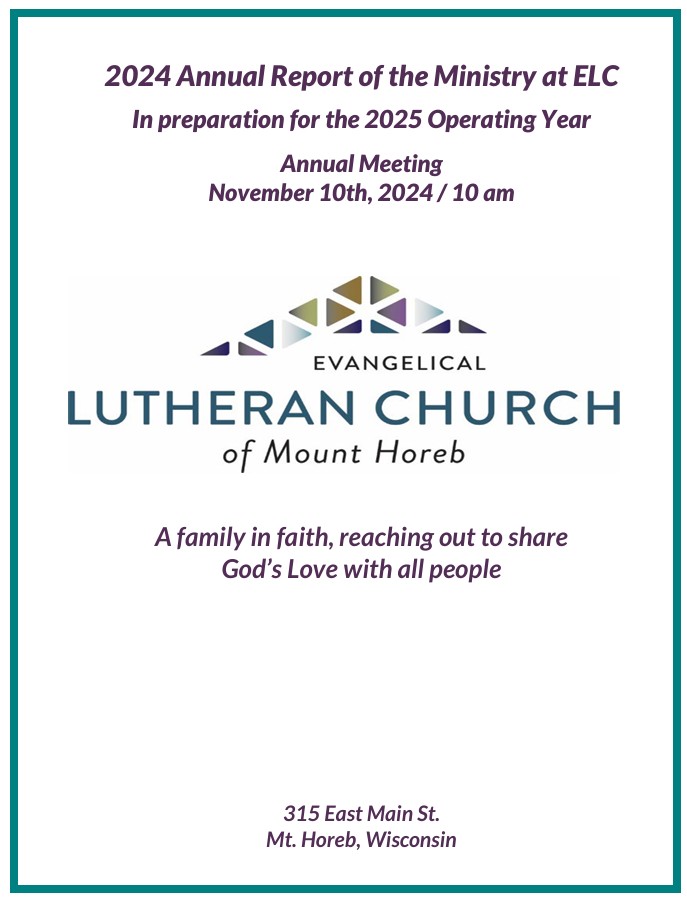 2024 Annual Report of the Ministry at ELC

In preparation for the 2025 Operating Year

Annual Meeting
November 10th, 2024 / 10 am

EVANGELICAL
LUTHERAN CHURCH
of Mount Horeb

A family in faith, reaching out to share God's Love with all people

315 East Main St.
Mt. Horeb, Wisconsin